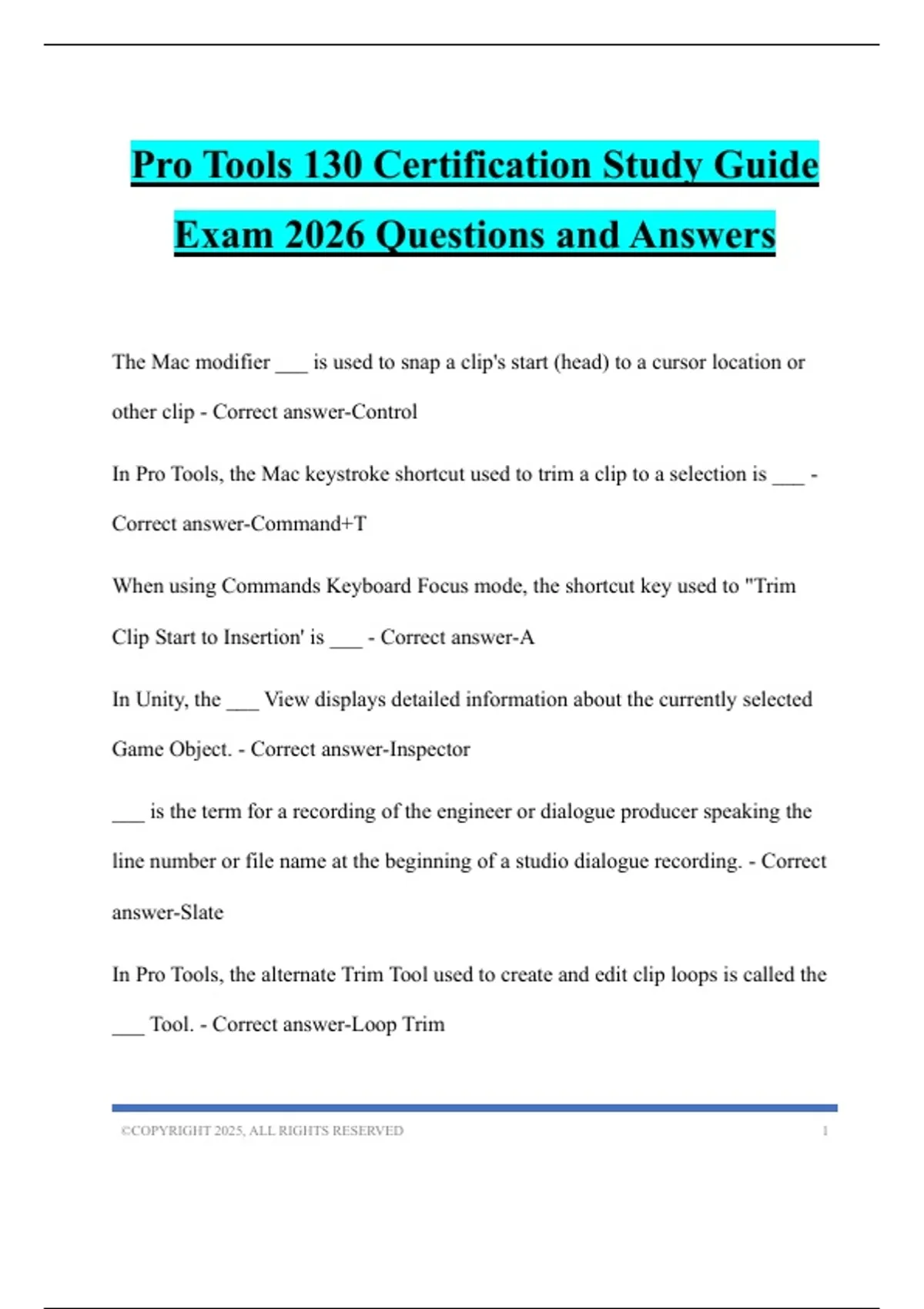 Pro Tools 130 Certification Study Guide Exam 2026 Questions and Answers

The Mac modifier ___ is used to snap a clip's start (head) to a cursor location or other clip - Correct answer-Control

In Pro Tools, the Mac keystroke shortcut used to trim a clip to a selection is ___ - Correct answer-Command+T

When using Commands Keyboard Focus mode, the shortcut key used to "Trim Clip Start to Insertion' is ___ - Correct answer-A

In Unity, the ___ View displays detailed information about the currently selected Game Object. - Correct answer-Inspector

___ is the term for a recording of the engineer or dialogue producer speaking the line number or file name at the beginning of a studio dialogue recording. - Correct answer-Slate

In Pro Tools, the alternate Trim Tool used to create and edit clip loops is called the ___ Tool. - Correct answer-Loop Trim

©COPYRIGHT 2025, ALL RIGHTS RESERVED 1